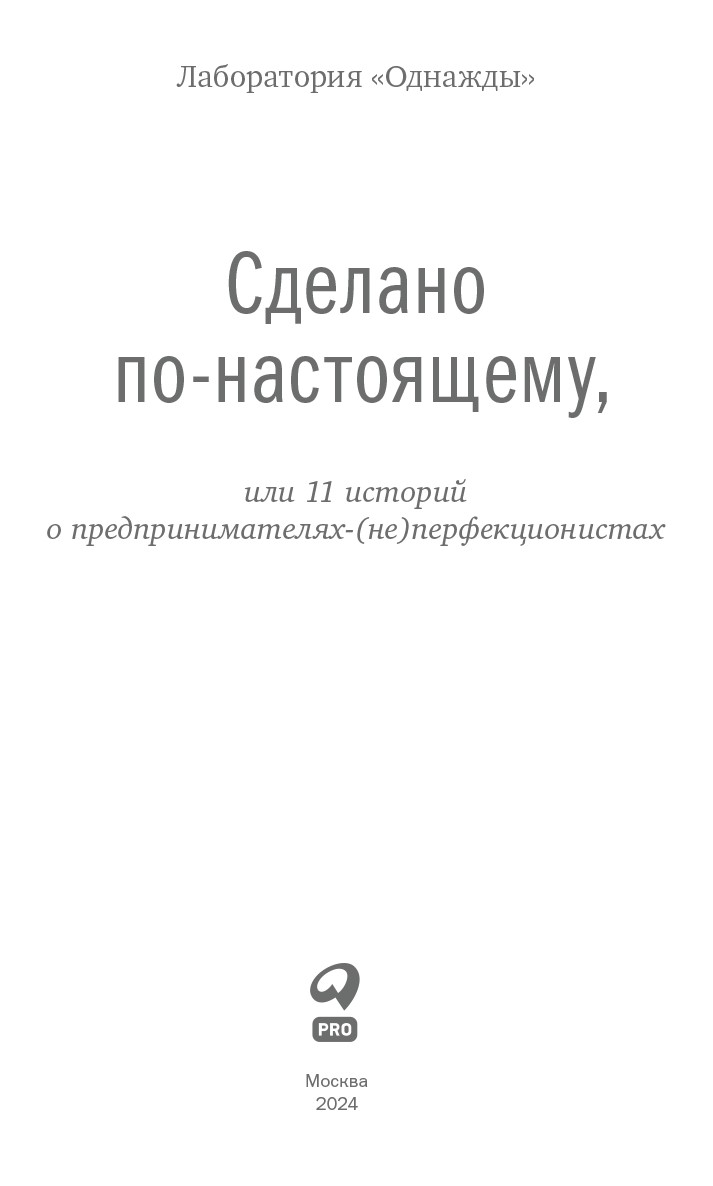 Лаборатория «Однажды»

Сделано
по-настоящему,

или 11 историй
о предпринимателях-(не)перфекционистах

PRO

Москва
2024